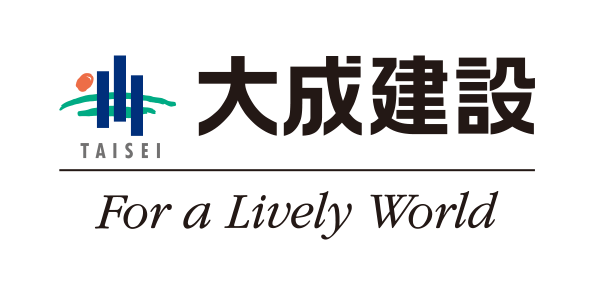 TAISEI

大成建設

For a Lively World